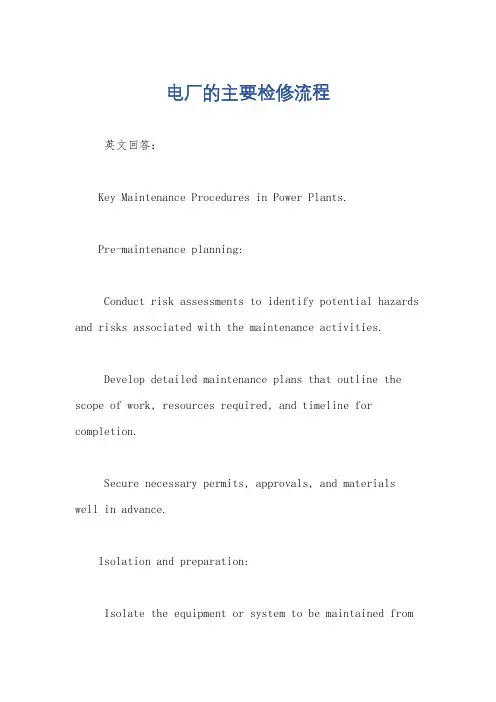 电厂的主要检修流程

英文回答：

Key Maintenance Procedures in Power Plants.

Pre-maintenance planning:

Conduct risk assessments to identify potential hazards and risks associated with the maintenance activities.

Develop detailed maintenance plans that outline the scope of work, resources required, and timeline for completion.

Secure necessary permits, approvals, and materials well in advance.

Isolation and preparation:

Isolate the equipment or system to be maintained from